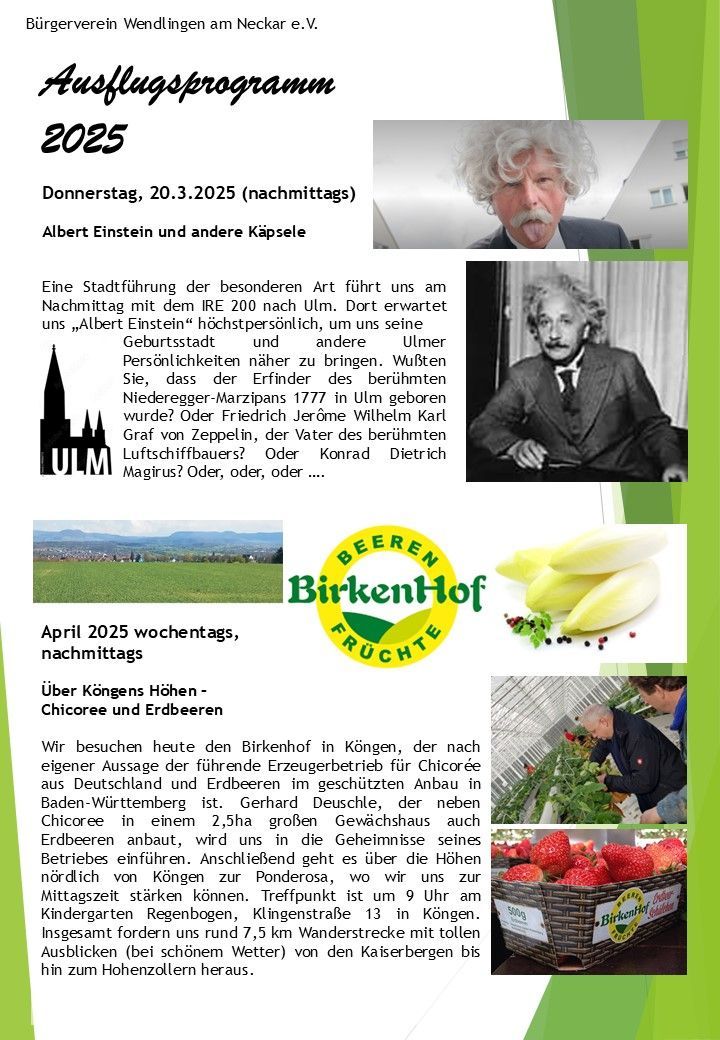 Bürgerverein Wendlingen am Neckar e.V.

Ausflugsprogramm 2025

Donnerstag, 20.3.2025 (nachmittags)

Albert Einstein und andere Käpsele

Eine Stadtführung der besonderen Art führt uns am Nachmittag mit dem IRE 200 nach Ulm. Dort erwartet uns „Albert Einstein“ höchstpersönlich, um uns seine Geburtsstadt und andere Ulmer Persönlichkeiten näher zu bringen. Wußten Sie, dass der Erfinder des berühmten Niederegger-Marzipans 1777 in Ulm geboren wurde? Oder Friedrich Jerôme Wilhelm Karl Graf von Zeppelin, der Vater des berühmten Luftschiffbauers? Oder Konrad Dietrich Magirus? Oder, oder, oder ….

ULM

BEEREN BirkenHof FRÜCHTE

April 2025 wochentags, nachmittags

Über Köngens Höhen – Chicoree und Erdbeeren

Wir besuchen heute den Birkenhof in Köngen, der nach eigener Aussage der führende Erzeugerbetrieb für Chicorée aus Deutschland und Erdbeeren im geschützten Anbau in Baden-Württemberg ist. Gerhard Deuschle, der neben Chicoree in einem 2,5ha großen Gewächshaus auch Erdbeeren anbaut, wird uns in die Geheimnisse seines Betriebes einführen. Anschließend geht es über die Höhen nördlich von Köngen zur Ponderosa, wo wir uns zur Mittagszeit stärken können. Treffpunkt ist um 9 Uhr am Kindergarten Regenbogen, Klingenstraße 13 in Köngen. Insgesamt fordern uns rund 7,5 km Wanderstrecke mit tollen Ausblicken (bei schönem Wetter) von den Kaiserbergen bis hin zum Hohenzollern heraus.

500g BirkenHof